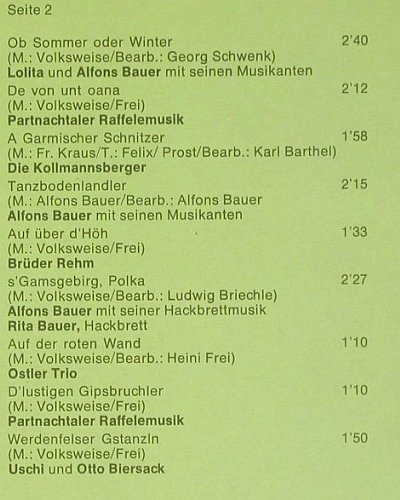 Seite 2

Ob Sommer oder Winter 2'40
(M.: Volksweise/Bearb.: Georg Schwenk)
Lolita und Alfons Bauer mit seinen Musikanten

De von unt oana 2'12
(M.: Volksweise/Frei)
Partnachtaler Raffelemusik

A Garmischer Schnitzer 1'58
(M.: Fr. Kraus/T.: Felix/ Prost/Bearb.: Karl Barthel)
Die Kollmannsberger

Tanzbodenlandler 2'15
(M.: Alfons Bauer/Bearb.: Alfons Bauer
Alfons Bauer mit seinen Musikanten

Auf über d'Höh 1'33
(M.: Volksweise/Frei)
Brüder Rehm

s'Gamsgebirg, Polka 2'27
(M.: Volksweise/Bearb.: Ludwig Briechle)
Alfons Bauer mit seiner Hackbrettmusik
Rita Bauer, Hackbrett

Auf der roten Wand 1'10
(M.: Volksweise/Bearb.: Heini Frei)
Ostler Trio

D'lustigen Gipsbruchler 1'10
(M.: Volksweise/Frei)
Partnachtaler Raffelemusik

Werdenfelser Gstanzln 1'50
(M.: Volksweise/Frei)
Uschi und Otto Biersack